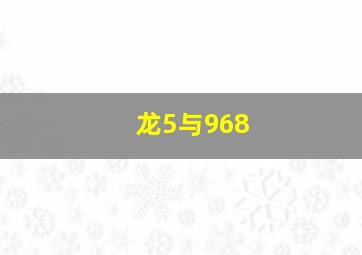 龙5与968